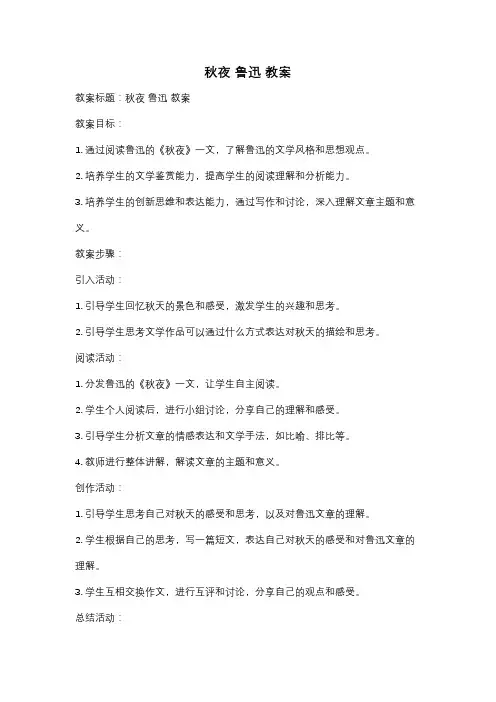 秋夜 鲁迅 教案

教案标题：秋夜 鲁迅 教案

教案目标：

1. 通过阅读鲁迅的《秋夜》一文，了解鲁迅的文学风格和思想观点。

2. 培养学生的文学鉴赏能力，提高学生的阅读理解和分析能力。

3. 培养学生的创新思维和表达能力，通过写作和讨论，深入理解文章主题和意义。

教案步骤：

引入活动：

1. 引导学生回忆秋天的景色和感受，激发学生的兴趣和思考。

2. 引导学生思考文学作品可以通过什么方式表达对秋天的描绘和思考。

阅读活动：

1. 分发鲁迅的《秋夜》一文，让学生自主阅读。

2. 学生个人阅读后，进行小组讨论，分享自己的理解和感受。

3. 引导学生分析文章的情感表达和文学手法，如比喻、排比等。

4. 教师进行整体讲解，解读文章的主题和意义。

创作活动：

1. 引导学生思考自己对秋天的感受和思考，以及对鲁迅文章的理解。

2. 学生根据自己的思考，写一篇短文，表达自己对秋天的感受和对鲁迅文章的理解。

3. 学生互相交换作文，进行互评和讨论，分享自己的观点和感受。

总结活动：